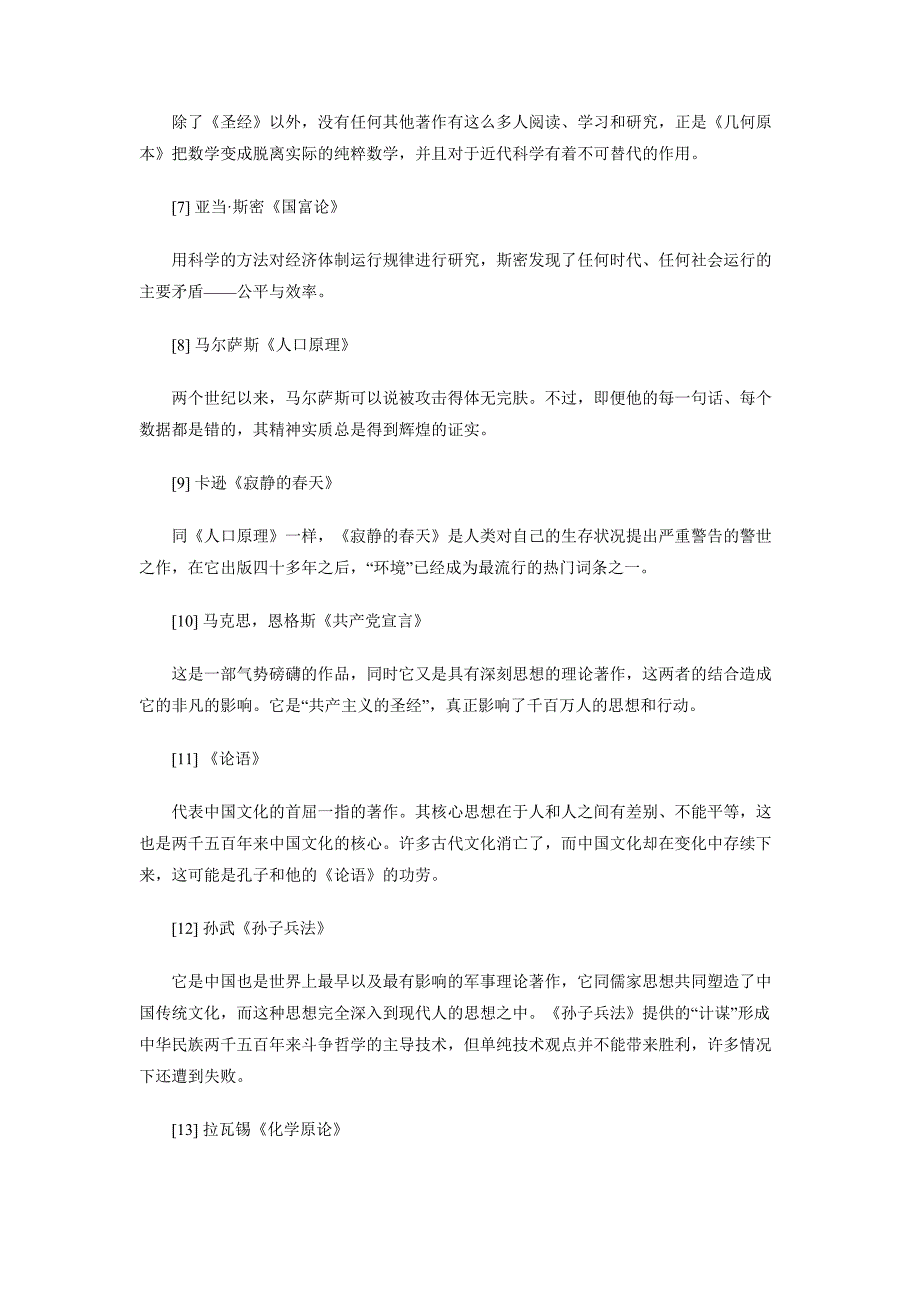 除了《圣经》以外，没有任何其他著作有这么多人阅读、学习和研究，正是《几何原本》把数学变成脱离实际的纯粹数学，并且对于近代科学有着不可替代的作用。

[7] 亚当·斯密《国富论》

用科学的方法对经济体制运行规律进行研究，斯密发现了任何时代、任何社会运行的主要矛盾——公平与效率。

[8] 马尔萨斯《人口原理》

两个世纪以来，马尔萨斯可以说被攻击得体无完肤。不过，即便他的每一句话、每个数据都是错的，其精神实质总是得到辉煌的证实。

[9] 卡逊《寂静的春天》

同《人口原理》一样，《寂静的春天》是人类对自己的生存状况提出严重警告的警世之作，在它出版四十多年之后，“环境”已经成为最流行的热门词条之一。

[10] 马克思，恩格斯《共产党宣言》

这是一部气势磅礴的作品，同时它又是具有深刻思想的理论著作，这两者的结合造成它的非凡的影响。它是“共产主义的圣经”，真正影响了千百万人的思想和行动。

[11] 《论语》

代表中国文化的首屈一指的著作。其核心思想在于人和人之间有差别、不能平等，这也是两千五百年来中国文化的核心。许多古代文化消亡了，而中国文化却在变化中存续下来，这可能是孔子和他的《论语》的功劳。

[12] 孙武《孙子兵法》

它是中国也是世界上最早以及最有影响的军事理论著作，它同儒家思想共同塑造了中国传统文化，而这种思想完全深入到现代人的思想之中。《孙子兵法》提供的“计谋”形成中华民族两千五百年来斗争哲学的主导技术，但单纯技术观点并不能带来胜利，许多情况下还遭到失败。

[13] 拉瓦锡《化学原论》